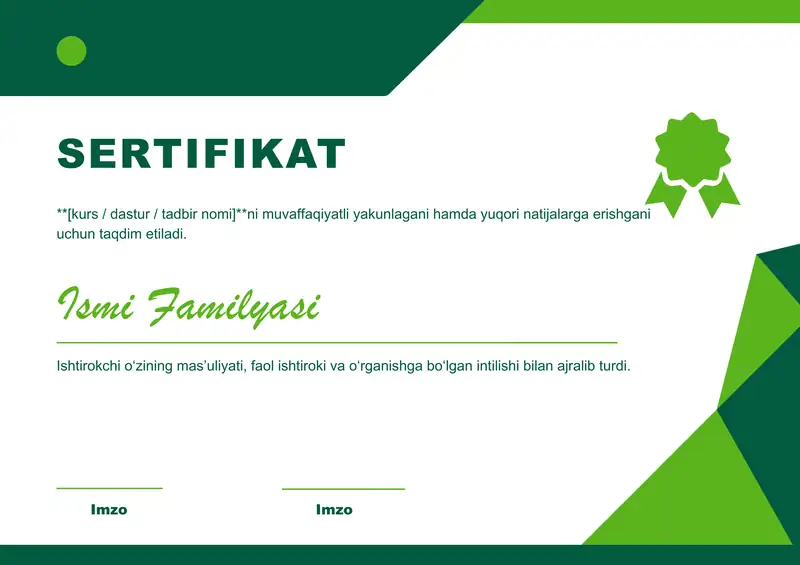 SERTIFIKAT

**[kurs / dastur / tadbir nomi]**ni muvaffaqiyatli yakunlagani hamda yuqori natijalarga erishgani uchun taqdim etiladi.

Ismi Familyasi

Ishtirokchi o‘zining mas’uliyati, faol ishtiroki va o‘rganishga bo‘lgan intilishi bilan ajralib turdi.

Imzo

Imzo